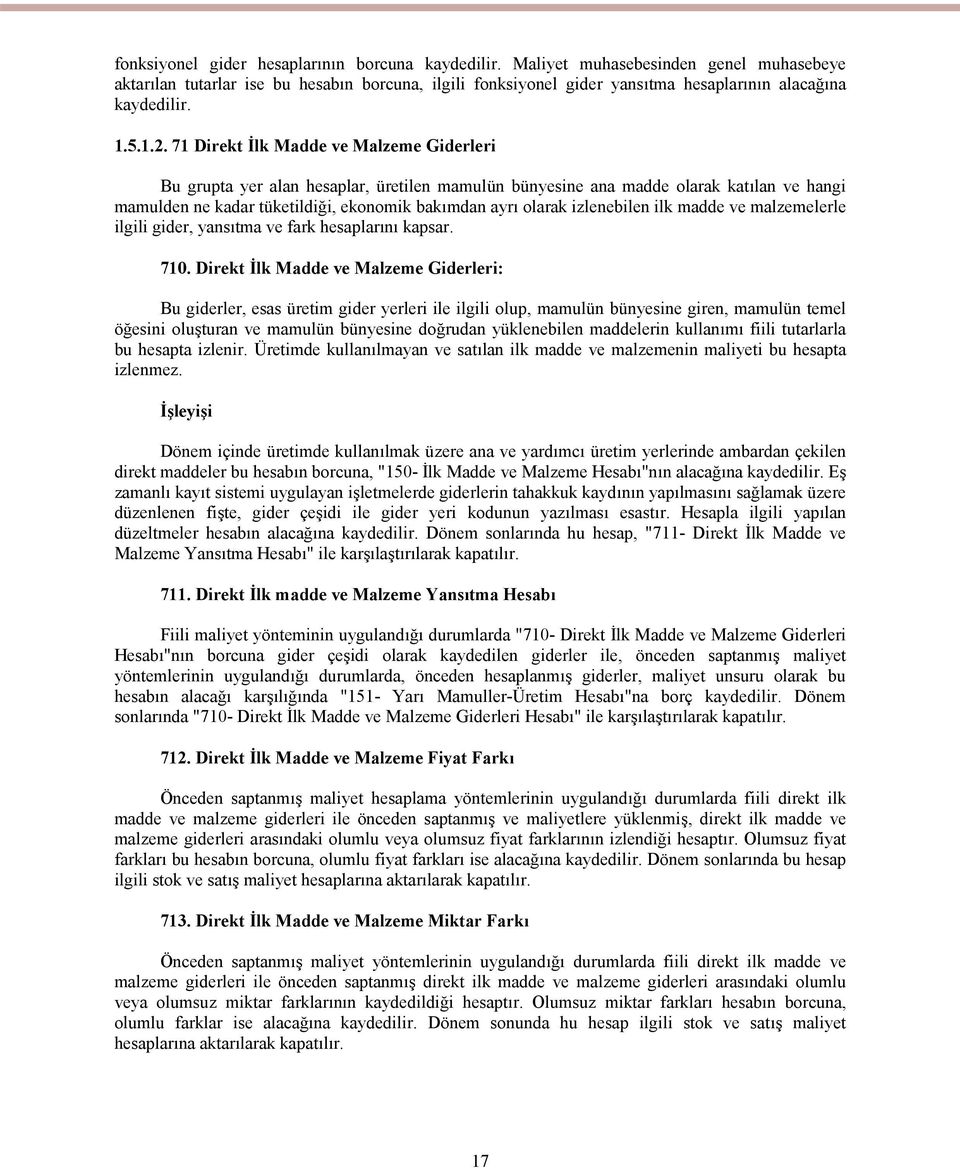 fonksiyonel gider hesaplarının borcuna kaydedilir. Maliyet muhasebesinden genel muhasebeye aktarılan tutarlar ise bu hesabın borcuna, ilgili fonksiyonel gider yansıtma hesaplarının alacağına kaydedilir.

1.5.1.2. 71 Direkt İlk Madde ve Malzeme Giderleri

Bu grupta yer alan hesaplar, üretilen mamulün bünyesine ana madde olarak katılan ve hangi mamulden ne kadar tüketildiği, ekonomik bakımdan ayrı olarak izlenebilen ilk madde ve malzemelerle ilgili gider, yansıtma ve fark hesaplarını kapsar.

710. Direkt İlk Madde ve Malzeme Giderleri:

Bu giderler, esas üretim gider yerleri ile ilgili olup, mamulün bünyesine giren, mamulün temel öğesini oluşturan ve mamulün bünyesine doğrudan yüklenebilen maddelerin kullanımı fiili tutarlarla bu hesapta izlenir. Üretimde kullanılmayan ve satılan ilk madde ve malzemenin maliyeti bu hesapta izlenmez.

İşleyişi

Dönem içinde üretimde kullanılmak üzere ana ve yardımcı üretim yerlerinde ambardan çekilen direkt maddeler bu hesabın borcuna, "150- İlk Madde ve Malzeme Hesabı"nın alacağına kaydedilir. Eş zamanlı kayıt sistemi uygulayan işletmelerde giderlerin tahakkuk kaydının yapılmasını sağlamak üzere düzenlenen fişte, gider çeşidi ile gider yeri kodunun yazılması esastır. Hesapla ilgili yapılan düzeltmeler hesabın alacağına kaydedilir. Dönem sonlarında hu hesap, "711- Direkt İlk Madde ve Malzeme Yansıtma Hesabı" ile karşılaştırılarak kapatılır.

711. Direkt İlk madde ve Malzeme Yansıtma Hesabı

Fiili maliyet yönteminin uygulandığı durumlarda "710- Direkt İlk Madde ve Malzeme Giderleri Hesabı"nın borcuna gider çeşidi olarak kaydedilen giderler ile, önceden saptanmış maliyet yöntemlerinin uygulandığı durumlarda, önceden hesaplanmış giderler, maliyet unsuru olarak bu hesabın alacağı karşılığında "151- Yarı Mamuller-Üretim Hesabı"na borç kaydedilir. Dönem sonlarında "710- Direkt İlk Madde ve Malzeme Giderleri Hesabı" ile karşılaştırılarak kapatılır.

712. Direkt İlk Madde ve Malzeme Fiyat Farkı

Önceden saptanmış maliyet hesaplama yöntemlerinin uygulandığı durumlarda fiili direkt ilk madde ve malzeme giderleri ile önceden saptanmış ve maliyetlere yüklenmiş, direkt ilk madde ve malzeme giderleri arasındaki olumlu veya olumsuz fiyat farklarının izlendiği hesaptır. Olumsuz fiyat farkları bu hesabın borcuna, olumlu fiyat farkları ise alacağına kaydedilir. Dönem sonlarında bu hesap ilgili stok ve satış maliyet hesaplarına aktarılarak kapatılır.

713. Direkt İlk Madde ve Malzeme Miktar Farkı

Önceden saptanmış maliyet yöntemlerinin uygulandığı durumlarda fiili direkt ilk madde ve malzeme giderleri ile önceden saptanmış direkt ilk madde ve malzeme giderleri arasındaki olumlu veya olumsuz miktar farklarının kaydedildiği hesaptır. Olumsuz miktar farkları hesabın borcuna, olumlu farklar ise alacağına kaydedilir. Dönem sonunda hu hesap ilgili stok ve satış maliyet hesaplarına aktarılarak kapatılır.

17